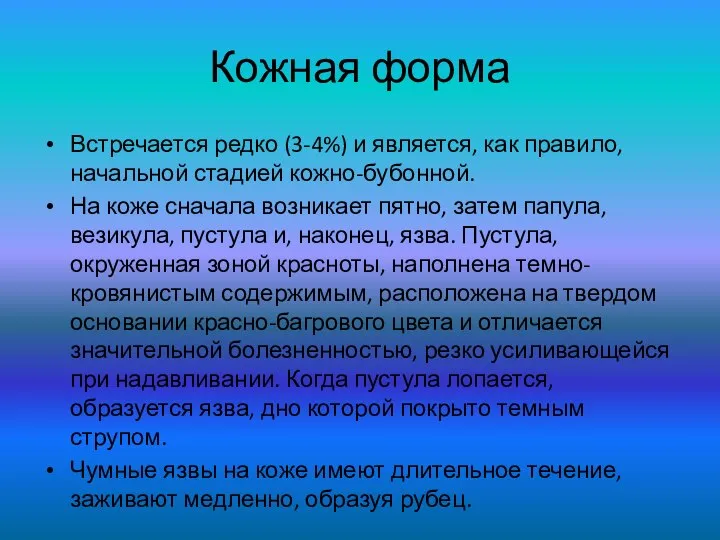 Кожная форма

• Встречается редко (3-4%) и является, как правило, начальной стадией кожно-бубонной.

• На коже сначала возникает пятно, затем папула, везикула, пустула и, наконец, язва. Пустула, окруженная зоной красноты, наполнена темно-кровянистым содержимым, расположена на твердом основании красно-багрового цвета и отличается значительной болезненностью, резко усиливающейся при надавливании. Когда пустула лопается, образуется язва, дно которой покрыто темным струпом.

• Чумные язвы на коже имеют длительное течение, заживают медленно, образуя рубец.